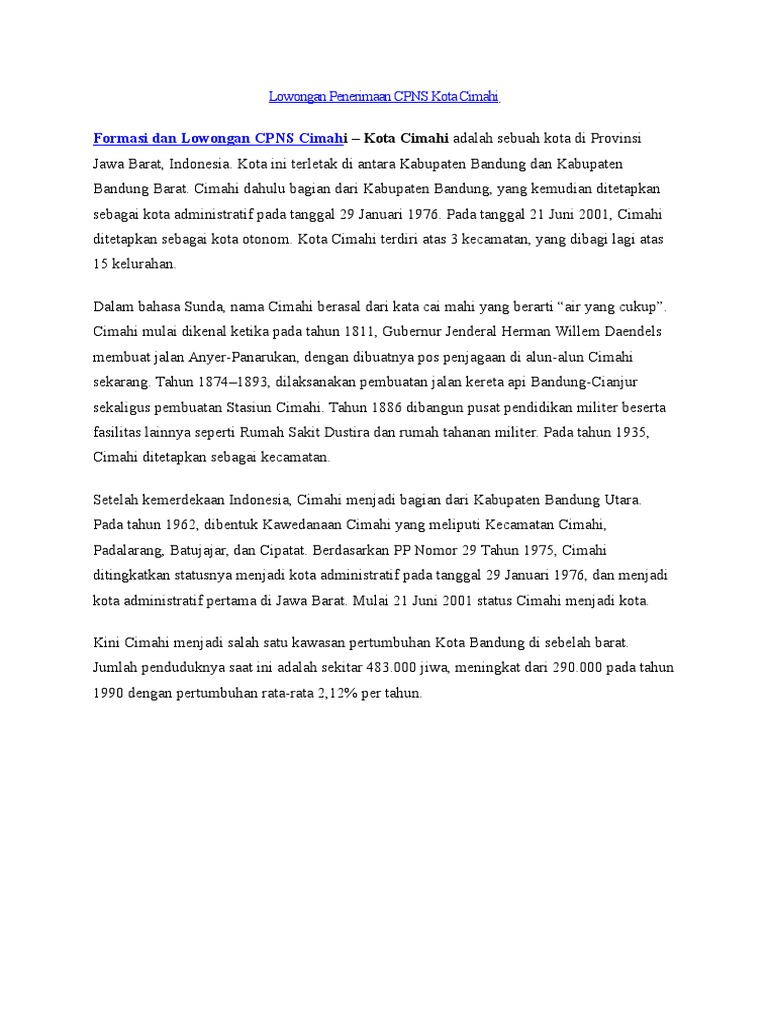 Lowongan Penerimaan CPNS Kota Cimahi

Formasi dan Lowongan CPNS Cimahi – Kota Cimahi adalah sebuah kota di Provinsi Jawa Barat, Indonesia. Kota ini terletak di antara Kabupaten Bandung dan Kabupaten Bandung Barat. Cimahi dahulu bagian dari Kabupaten Bandung, yang kemudian ditetapkan sebagai kota administratif pada tanggal 29 Januari 1976. Pada tanggal 21 Juni 2001, Cimahi ditetapkan sebagai kota otonom. Kota Cimahi terdiri atas 3 kecamatan, yang dibagi lagi atas 15 kelurahan.

Dalam bahasa Sunda, nama Cimahi berasal dari kata cai mahi yang berarti "air yang cukup". Cimahi mulai dikenal ketika pada tahun 1811, Gubernur Jenderal Herman Willem Daendels membuat jalan Anyer-Panarukan, dengan dibuatnya pos penjagaan di alun-alun Cimahi sekarang. Tahun 1874–1893, dilaksanakan pembuatan jalan kereta api Bandung-Cianjur sekaligus pembuatan Stasiun Cimahi. Tahun 1886 dibangun pusat pendidikan militer beserta fasilitas lainnya seperti Rumah Sakit Dustira dan rumah tahanan militer. Pada tahun 1935, Cimahi ditetapkan sebagai kecamatan.

Setelah kemerdekaan Indonesia, Cimahi menjadi bagian dari Kabupaten Bandung Utara. Pada tahun 1962, dibentuk Kawedanaan Cimahi yang meliputi Kecamatan Cimahi, Padalarang, Batujajar, dan Cipatat. Berdasarkan PP Nomor 29 Tahun 1975, Cimahi ditingkatkan statusnya menjadi kota administratif pada tanggal 29 Januari 1976, dan menjadi kota administratif pertama di Jawa Barat. Mulai 21 Juni 2001 status Cimahi menjadi kota.

Kini Cimahi menjadi salah satu kawasan pertumbuhan Kota Bandung di sebelah barat. Jumlah penduduknya saat ini adalah sekitar 483.000 jiwa, meningkat dari 290.000 pada tahun 1990 dengan pertumbuhan rata-rata 2,12% per tahun.